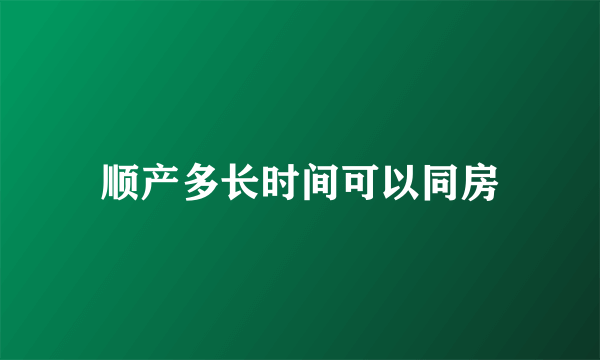 顺产多长时间可以同房